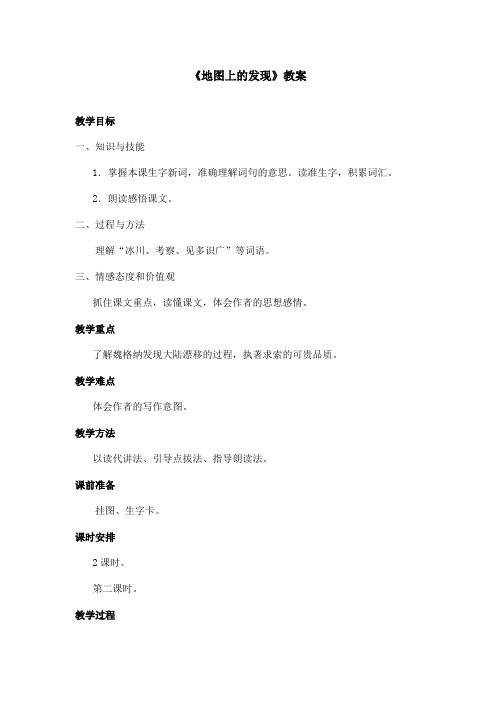 《地图上的发现》教案

教学目标

一、知识与技能

1．掌握本课生字新词，准确理解词句的意思。读准生字，积累词汇。

2．朗读感悟课文。

二、过程与方法

理解“冰川、考察、见多识广”等词语。

三、情感态度和价值观

抓住课文重点，读懂课文，体会作者的思想感情。

教学重点

了解魏格纳发现大陆漂移的过程，执著求索的可贵品质。

教学难点

体会作者的写作意图。

教学方法

以读代讲法、引导点拨法、指导朗读法。

课前准备

挂图、生字卡。

课时安排

2 课时。

第二课时。

教学过程